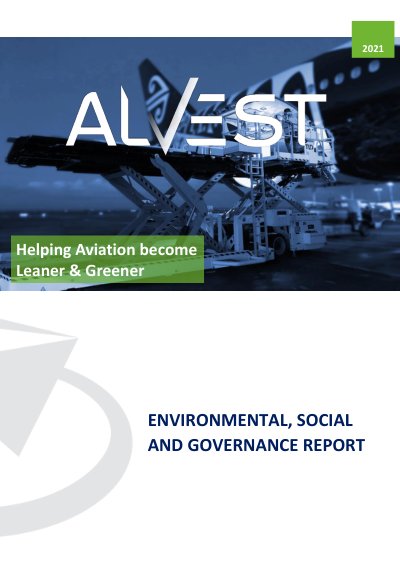 2021

ALVEST

Helping Aviation become Leaner & Greener

ENVIRONMENTAL, SOCIAL AND GOVERNANCE REPORT